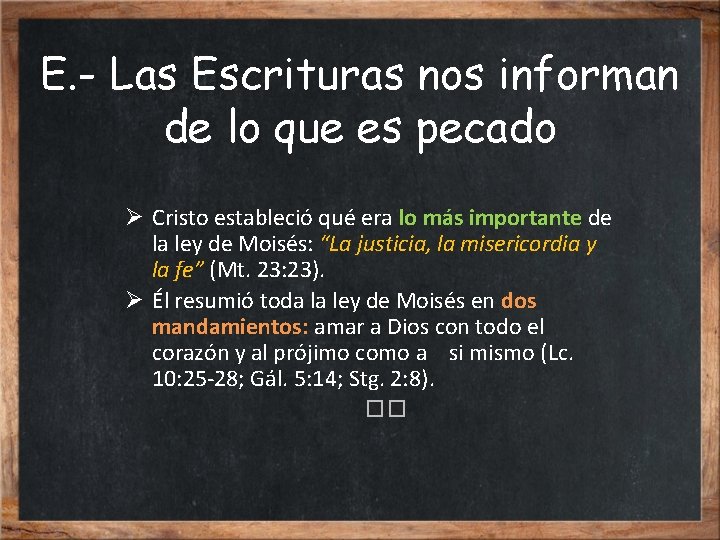 E.- Las Escrituras nos informan de lo que es pecado

➢ Cristo estableció qué era lo más importante de la ley de Moisés: "La justicia, la misericordia y la fe" (Mt. 23:23).

➢ Él resumió toda la ley de Moisés en dos mandamientos: amar a Dios con todo el corazón y al prójimo como a si mismo (Lc. 10:25-28; Gál. 5:14; Stg. 2:8).

□□